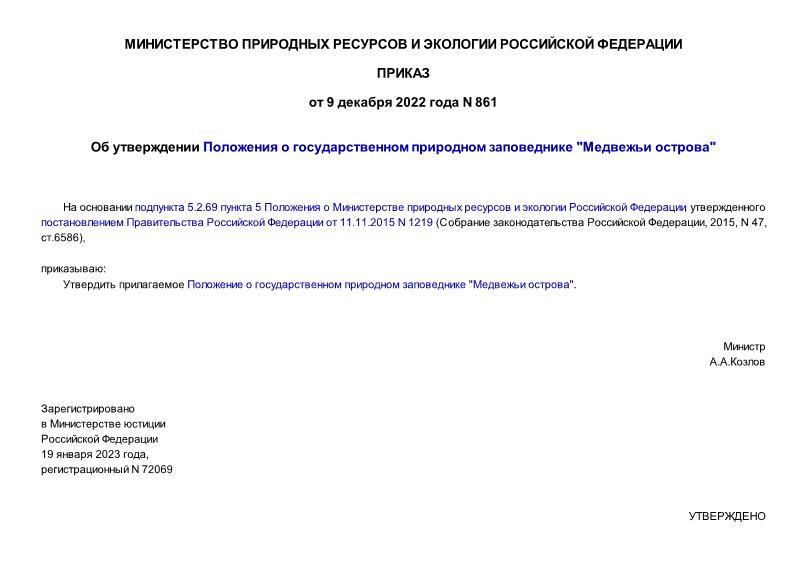 МИНИСТЕРСТВО ПРИРОДНЫХ РЕСУРСОВ И ЭКОЛОГИИ РОССИЙСКОЙ ФЕДЕРАЦИИ

ПРИКАЗ

от 9 декабря 2022 года N 861

Об утверждении Положения о государственном природном заповеднике "Медвежьи острова"

На основании подпункта 5.2.69 пункта 5 Положения о Министерстве природных ресурсов и экологии Российской Федерации, утвержденного постановлением Правительства Российской Федерации от 11.11.2015 N 1219 (Собрание законодательства Российской Федерации, 2015, N 47, ст.6586),

приказываю:

Утвердить прилагаемое Положение о государственном природном заповеднике "Медвежьи острова".

Министр
А.А.Козлов

Зарегистрировано
в Министерстве юстиции
Российской Федерации
19 января 2023 года,
регистрационный N 72069

УТВЕРЖДЕНО